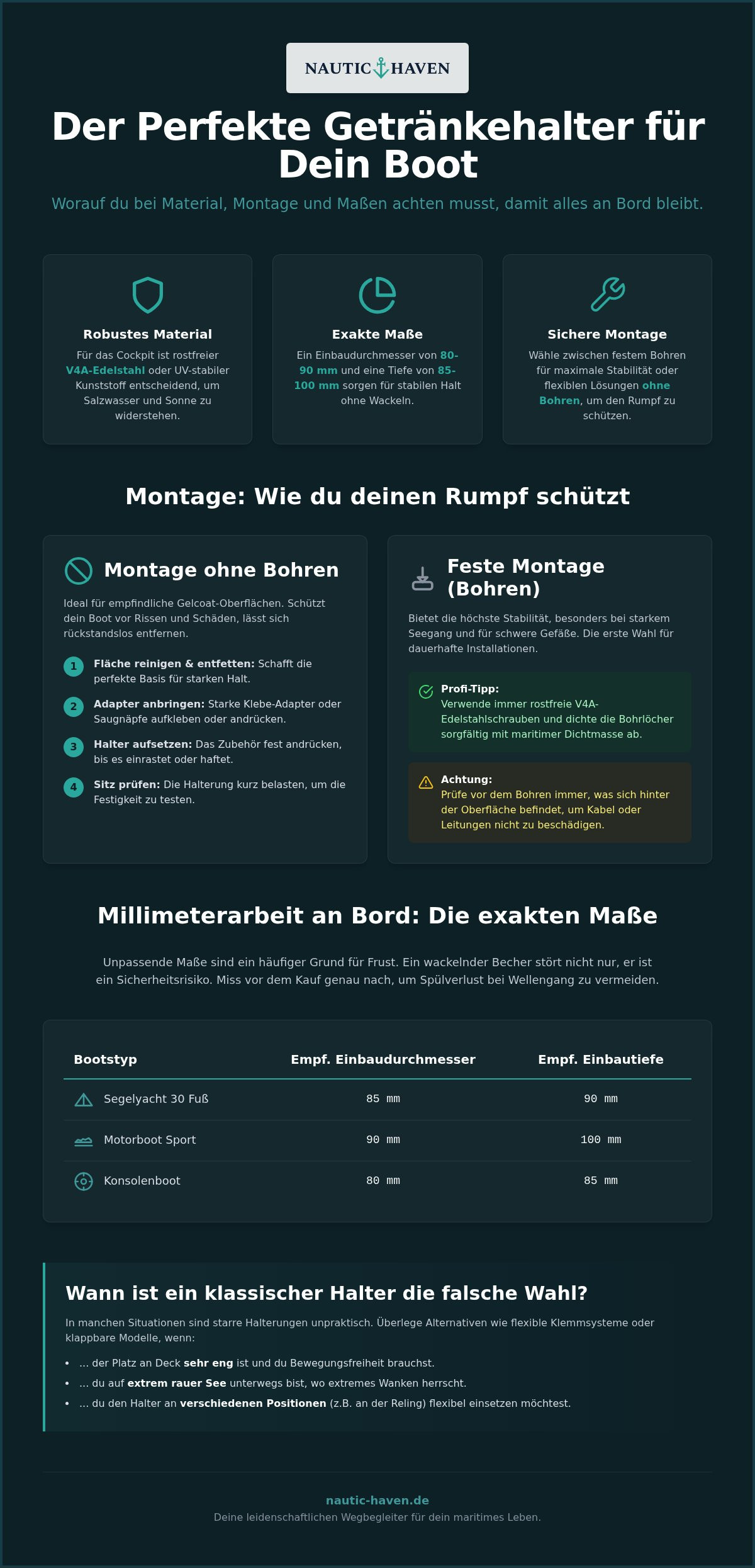 NAUTIC HAVEN

Der Perfekte Getränkehalter für Dein Boot

Worauf du bei Material, Montage und Maßen achten musst, damit alles an Bord bleibt.

Robustes Material

Für das Cockpit ist rostfreier V4A-Edelstahl oder UV-stabiler Kunststoff entscheidend, um Salzwasser und Sonne zu widerstehen.

Exakte Maße

Ein Einbaudurchmesser von 80-90 mm und eine Tiefe von 85-100 mm sorgen für stabilen Halt ohne Wackeln.

Sichere Montage

Wähle zwischen festem Bohren für maximale Stabilität oder flexiblen Lösungen ohne Bohren, um den Rumpf zu schützen.

Montage: Wie du deinen Rumpf schützt

Montage ohne Bohren

Ideal für empfindliche Gelcoat-Oberflächen. Schützt dein Boot vor Rissen und Schäden, lässt sich rückstandslos entfernen.

1 Fläche reinigen & entfetten: Schafft die perfekte Basis für starken Halt.

2 Adapter anbringen: Starke Klebe-Adapter oder Saugnäpfe aufkleben oder andrücken.

3 Halter aufsetzen: Das Zubehör fest andrücken, bis es einrastet oder haftet.

4 Sitz prüfen: Die Halterung kurz belasten, um die Festigkeit zu testen.

Feste Montage (Bohren)

Bietet die höchste Stabilität, besonders bei starkem Seegang und für schwere Gefäße. Die erste Wahl für dauerhafte Installationen.

Profi-Tipp:
Verwende immer rostfreie V4A-Edelstahlschrauben und dichte die Bohrlöcher sorgfältig mit maritimer Dichtmasse ab.

Achtung:
Prüfe vor dem Bohren immer, was sich hinter der Oberfläche befindet, um Kabel oder Leitungen nicht zu beschädigen.

Millimeterarbeit an Bord: Die exakten Maße

Unpassende Maße sind ein häufiger Grund für Frust. Ein wackelnder Becher stört nicht nur, er ist ein Sicherheitsrisiko. Miss vor dem Kauf genau nach, um Spülverlust bei Wellengang zu vermeiden.

| Bootstyp | Empf. Einbaudurchmesser | Empf. Einbautiefe |
|---|---|---|
| Segelyacht 30 Fuß | 85 mm | 90 mm |
| Motorboot Sport | 90 mm | 100 mm |
| Konsolenboot | 80 mm | 85 mm |

Wann ist ein klassischer Halter die falsche Wahl?

In manchen Situationen sind starre Halterungen unpraktisch. Überlege Alternativen wie flexible Klemmsysteme oder klappbare Modelle, wenn:

• ... der Platz an Deck sehr eng ist und du Bewegungsfreiheit brauchst.
• ... du auf extrem rauer See unterwegs bist, wo extremes Wanken herrscht.
• ... du den Halter an verschiedenen Positionen (z.B. an der Reling) flexibel einsetzen möchtest.

nautic-haven.de
Deine leidenschaftlichen Wegbegleiter für dein maritimes Leben.